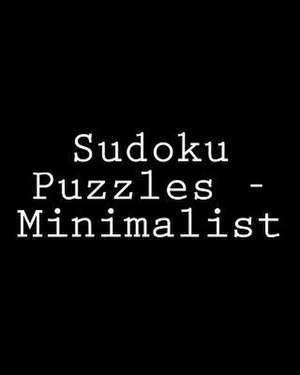 Sudoku Puzzles - Minimalist